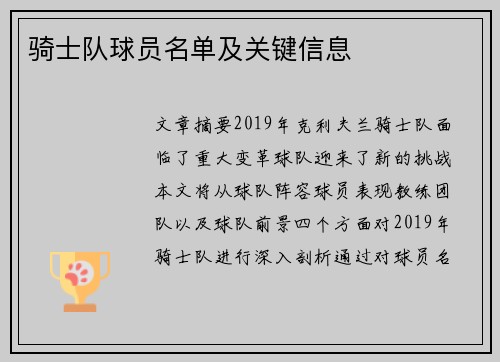 骑士队球员名单及关键信息

文章摘要2019年克利夫兰骑士队面临了重大变革球队迎来了新的挑战本文将从球队阵容球员表现教练团队以及球队前景四个方面对2019年骑士队进行深入剖析通过对球员名